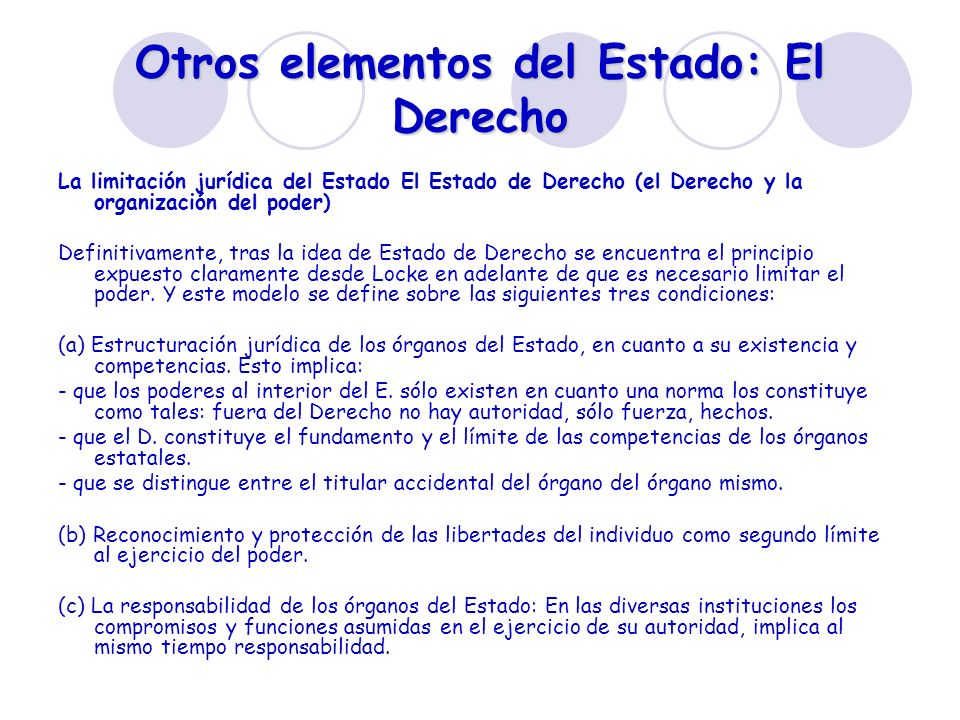 Otros elementos del Estado: El Derecho

La limitación jurídica del Estado El Estado de Derecho (el Derecho y la organización del poder)

Definitivamente, tras la idea de Estado de Derecho se encuentra el principio expuesto claramente desde Locke en adelante de que es necesario limitar el poder. Y este modelo se define sobre las siguientes tres condiciones:

(a) Estructuración jurídica de los órganos del Estado, en cuanto a su existencia y competencias. Esto implica:

- que los poderes al interior del E. sólo existen en cuanto una norma los constituye como tales: fuera del Derecho no hay autoridad, sólo fuerza, hechos.

- que el D. constituye el fundamento y el límite de las competencias de los órganos estatales.

- que se distingue entre el titular accidental del órgano del órgano mismo.

(b) Reconocimiento y protección de las libertades del individuo como segundo límite al ejercicio del poder.

(c) La responsabilidad de los órganos del Estado: En las diversas instituciones los compromisos y funciones asumidas en el ejercicio de su autoridad, implica al mismo tiempo responsabilidad.